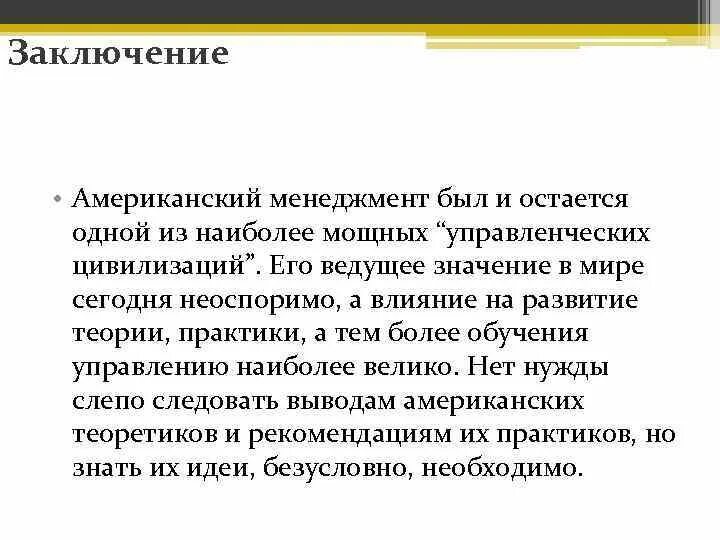 Заключение

• Американский менеджмент был и остается одной из наиболее мощных “управленческих цивилизаций”. Его ведущее значение в мире сегодня неоспоримо, а влияние на развитие теории, практики, а тем более обучения управлению наиболее велико. Нет нужды слепо следовать выводам американских теоретиков и рекомендациям их практиков, но знать их идеи, безусловно, необходимо.